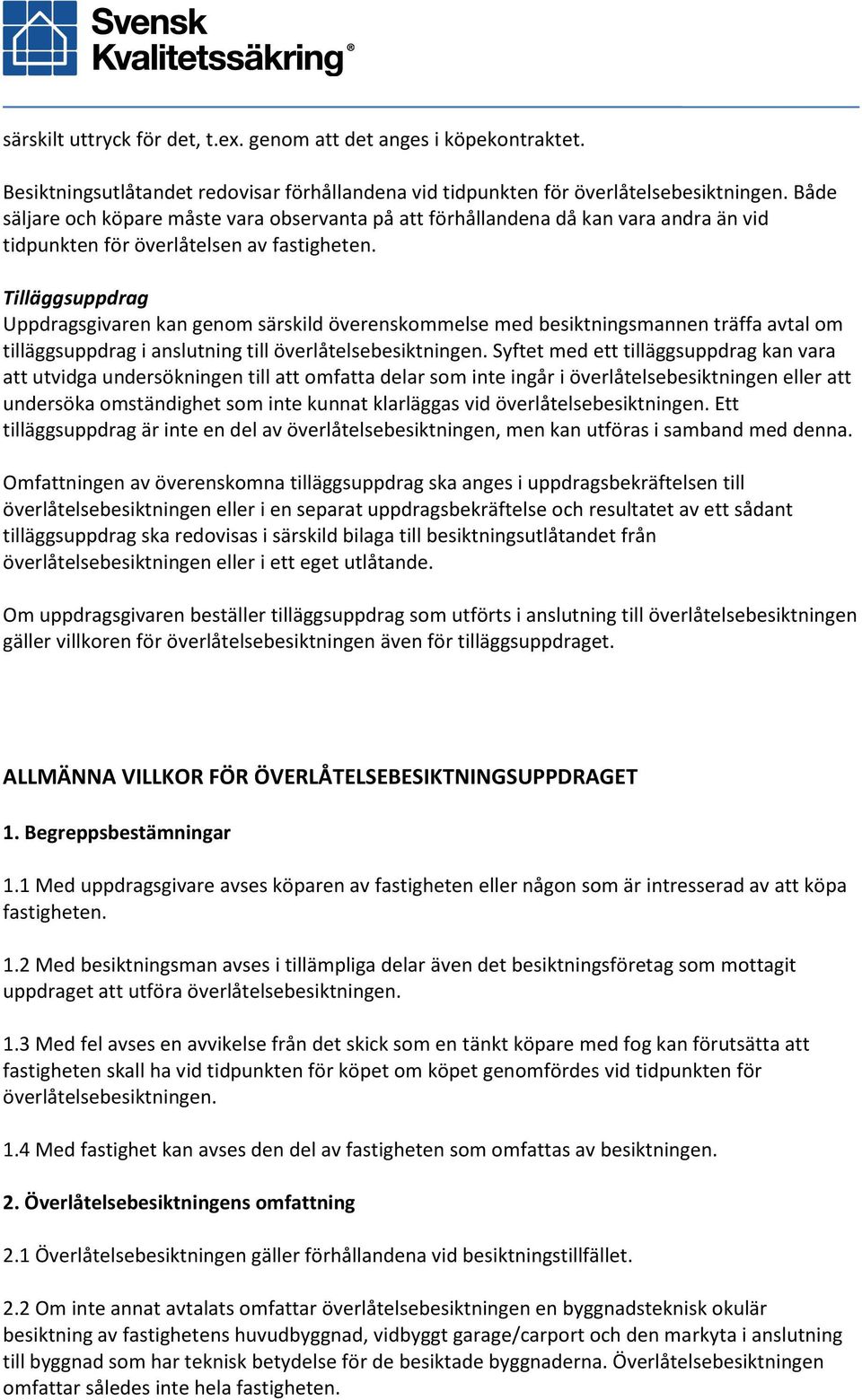 Svensk Kvalitetssäkring®

särskilt uttryck för det, t.ex. genom att det anges i köpekontraktet.

Besiktningsutlåtandet redovisar förhållandena vid tidpunkten för överlåtelsebesiktningen. Både säljare och köpare måste vara observanta på att förhållandena då kan vara andra än vid tidpunkten för överlåtelsen av fastigheten.

Tilläggsuppdrag
Uppdragsgivaren kan genom särskild överenskommelse med besiktningsmannen träffa avtal om tilläggsuppdrag i anslutning till överlåtelsebesiktningen. Syftet med ett tilläggsuppdrag kan vara att utvidga undersökningen till att omfatta delar som inte ingår i överlåtelsebesiktningen eller att undersöka omständighet som inte kunnat klarläggas vid överlåtelsebesiktningen. Ett tilläggsuppdrag är inte en del av överlåtelsebesiktningen, men kan utföras i samband med denna.

Omfattningen av överenskomna tilläggsuppdrag ska anges i uppdragsbekräftelsen till överlåtelsebesiktningen eller i en separat uppdragsbekräftelse och resultatet av ett sådant tilläggsuppdrag ska redovisas i särskild bilaga till besiktningsutlåtandet från överlåtelsebesiktningen eller i ett eget utlåtande.

Om uppdragsgivaren beställer tilläggsuppdrag som utförts i anslutning till överlåtelsebesiktningen gäller villkoren för överlåtelsebesiktningen även för tilläggsuppdraget.

ALLMÄNNA VILLKOR FÖR ÖVERLÅTELSEBESIKTNINGSUPPDRAGET

1. Begreppsbestämningar

1.1 Med uppdragsgivare avses köparen av fastigheten eller någon som är intresserad av att köpa fastigheten.

1.2 Med besiktningsman avses i tillämpliga delar även det besiktningsföretag som mottagit uppdraget att utföra överlåtelsebesiktningen.

1.3 Med fel avses en avvikelse från det skick som en tänkt köpare med fog kan förutsätta att fastigheten skall ha vid tidpunkten för köpet om köpet genomfördes vid tidpunkten för överlåtelsebesiktningen.

1.4 Med fastighet kan avses den del av fastigheten som omfattas av besiktningen.

2. Överlåtelsebesiktningens omfattning

2.1 Överlåtelsebesiktningen gäller förhållandena vid besiktningstillfället.

2.2 Om inte annat avtalats omfattar överlåtelsebesiktningen en byggnadsteknisk okulär besiktning av fastighetens huvudbyggnad, vidbyggt garage/carport och den markyta i anslutning till byggnad som har teknisk betydelse för de besiktade byggnaderna. Överlåtelsebesiktningen omfattar således inte hela fastigheten.